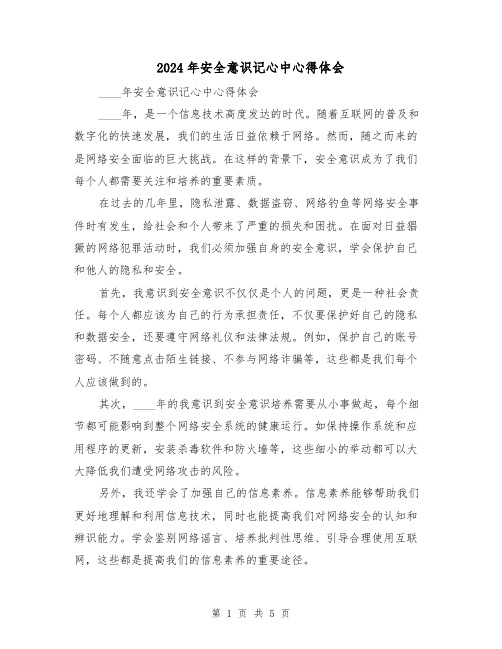 2024年安全意识记心中心得体会

____年安全意识记心中心得体会

____年，是一个信息技术高度发达的时代。随着互联网的普及和数字化的快速发展，我们的生活日益依赖于网络。然而，随之而来的是网络安全面临的巨大挑战。在这样的背景下，安全意识成为了我们每个人都需要关注和培养的重要素质。

在过去的几年里，隐私泄露、数据盗窃、网络钓鱼等网络安全事件时有发生，给社会和个人带来了严重的损失和困扰。在面对日益猖獗的网络犯罪活动时，我们必须加强自身的安全意识，学会保护自己和他人的隐私和安全。

首先，我意识到安全意识不仅仅是个人的问题，更是一种社会责任。每个人都应该为自己的行为承担责任，不仅要保护好自己的隐私和数据安全，还要遵守网络礼仪和法律法规。例如，保护自己的账号密码、不随意点击陌生链接、不参与网络诈骗等，这些都是我们每个人应该做到的。

其次，____年的我意识到安全意识培养需要从小事做起，每个细节都可能影响到整个网络安全系统的健康运行。如保持操作系统和应用程序的更新，安装杀毒软件和防火墙等，这些细小的举动都可以大大降低我们遭受网络攻击的风险。

另外，我还学会了加强自己的信息素养。信息素养能够帮助我们更好地理解和利用信息技术，同时也能提高我们对网络安全的认知和辨识能力。学会鉴别网络谣言、培养批判性思维、引导合理使用互联网，这些都是提高我们的信息素养的重要途径。

第 1 页 共 5 页